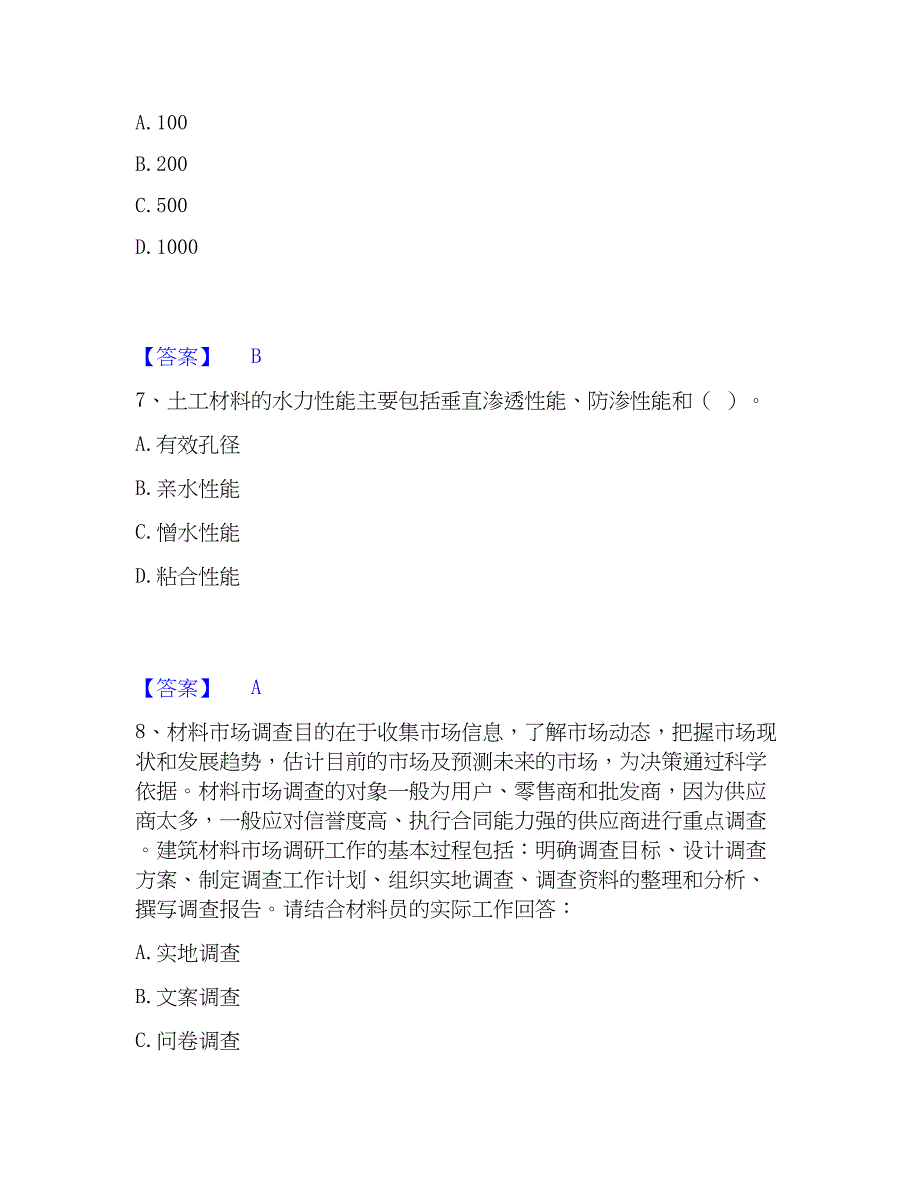 A. 100

B. 200

C. 500

D. 1000

【答案】 B

7、土工材料的水力性能主要包括垂直渗透性能、防渗性能和（ ）。

A. 有效孔径

B. 亲水性能

C. 憎水性能

D. 粘合性能

【答案】 A

8、材料市场调查目的在于收集市场信息，了解市场动态，把握市场现状和发展趋势，估计目前的市场及预测未来的市场，为决策通过科学依据。材料市场调查的对象一般为用户、零售商和批发商，因为供应商太多，一般应对信誉度高、执行合同能力强的供应商进行重点调查。建筑材料市场调研工作的基本过程包括：明确调查目标、设计调查方案、制定调查工作计划、组织实地调查、调查资料的整理和分析、撰写调查报告。请结合材料员的实际工作回答：

A. 实地调查

B. 文案调查

C. 问卷调查